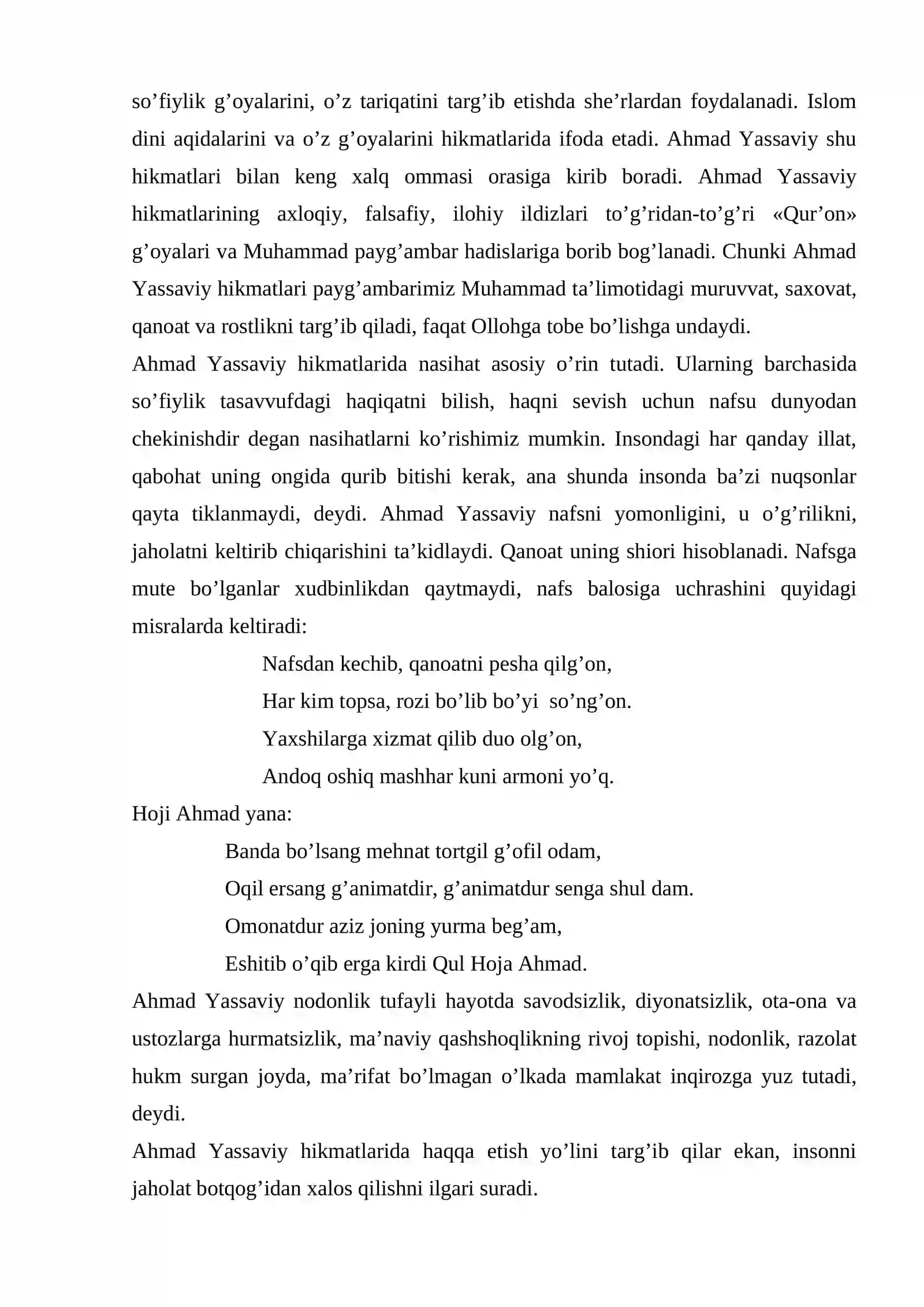 so'fiylik g'oyalarini, o'z tariqatini targ'ib etishda she'rlardan foydalanadi. Islom dini aqidalarini va o'z g'oyalarini hikmatlarida ifoda etadi. Ahmad Yassaviy shu hikmatlari bilan keng xalq ommasi orasiga kirib boradi. Ahmad Yassaviy hikmatlarining axloqiy, falsafiy, ilohiy ildizlari to'g'ridan-to'g'ri «Qur'on» g'oyalari va Muhammad payg'ambar hadislariga borib bog'lanadi. Chunki Ahmad Yassaviy hikmatlari payg'ambarimiz Muhammad ta'limotidagi muruvvat, saxovat, qanoat va rostlikni targ'ib qiladi, faqat Ollohga tobe bo'lishga undaydi.

Ahmad Yassaviy hikmatlarida nasihat asosiy o'rin tutadi. Ularning barchasida so'fiylik tasavvufdagi haqiqatni bilish, haqni sevish uchun nafsu dunyodan chekinishdir degan nasihatlarni ko'rishimiz mumkin. Insondagi har qanday illat, qabohat uning ongida qurib bitishi kerak, ana shunda insonda ba'zi nuqsonlar qayta tiklanmaydi, deydi. Ahmad Yassaviy nafsni yomonligini, u o'g'rilikni, jaholatni keltirib chiqarishini ta'kidlaydi. Qanoat uning shiori hisoblanadi. Nafsga mute bo'lganlar xudbinlikdan qaytmaydi, nafs balosiga uchrashini quyidagi misralarda keltiradi:

Nafsdan kechib, qanoatni pesha qilg'on,
Har kim topsa, rozi bo'lib bo'yi so'ng'on.
Yaxshilarga xizmat qilib duo olg'on,
Andoq oshiq mashhar kuni armoni yo'q.

Hoji Ahmad yana:

Banda bo'lsang mehnat tortgil g'ofil odam,
Oqil ersang g'animatdir, g'animatdur senga shul dam.
Omonatdur aziz joning yurma beg'am,
Eshitib o'qib erga kirdi Qul Hoja Ahmad.

Ahmad Yassaviy nodonlik tufayli hayotda savodsizlik, diyonatsizlik, ota-ona va ustozlarga hurmatsizlik, ma'naviy qashshoqlikning rivoj topishi, nodonlik, razolat hukm surgan joyda, ma'rifat bo'lmagan o'lkada mamlakat inqirozga yuz tutadi, deydi.

Ahmad Yassaviy hikmatlarida haqqa etish yo'lini targ'ib qilar ekan, insonni jaholat botqog'idan xalos qilishni ilgari suradi.